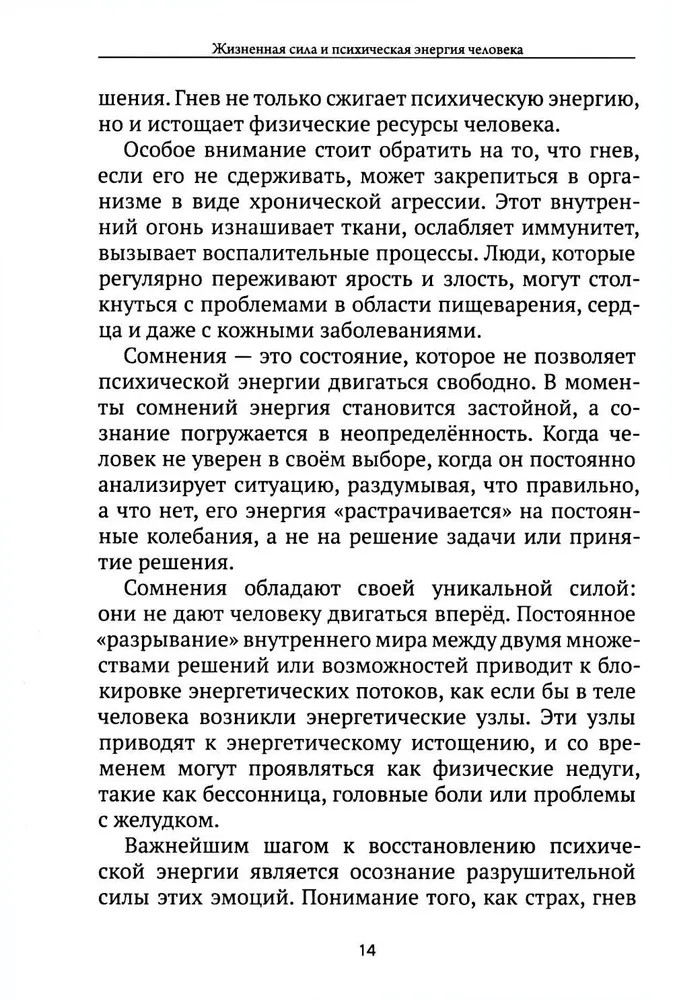 Жизненная сила и психическая энергия человека

шения. Гнев не только сжигает психическую энергию, но и истощает физические ресурсы человека.

Особое внимание стоит обратить на то, что гнев, если его не сдерживать, может закрепиться в организме в виде хронической агрессии. Этот внутренний огонь изнашивает ткани, ослабляет иммунитет, вызывает воспалительные процессы. Люди, которые регулярно переживают ярость и злость, могут столкнуться с проблемами в области пищеварения, сердца и даже с кожными заболеваниями.

Сомнения — это состояние, которое не позволяет психической энергии двигаться свободно. В моменты сомнений энергия становится застойной, а сознание погружается в неопределённость. Когда человек не уверен в своём выборе, когда он постоянно анализирует ситуацию, раздумывая, что правильно, а что нет, его энергия «растрачивается» на постоянные колебания, а не на решение задачи или принятие решения.

Сомнения обладают своей уникальной силой: они не дают человеку двигаться вперёд. Постоянное «разрывание» внутреннего мира между двумя множествами решений или возможностей приводит к блокировке энергетических потоков, как если бы в теле человека возникли энергетические узлы. Эти узлы приводят к энергетическому истощению, и со временем могут проявляться как физические недуги, такие как бессонница, головные боли или проблемы с желудком.

Важнейшим шагом к восстановлению психической энергии является осознание разрушительной силы этих эмоций. Понимание того, как страх, гнев

14